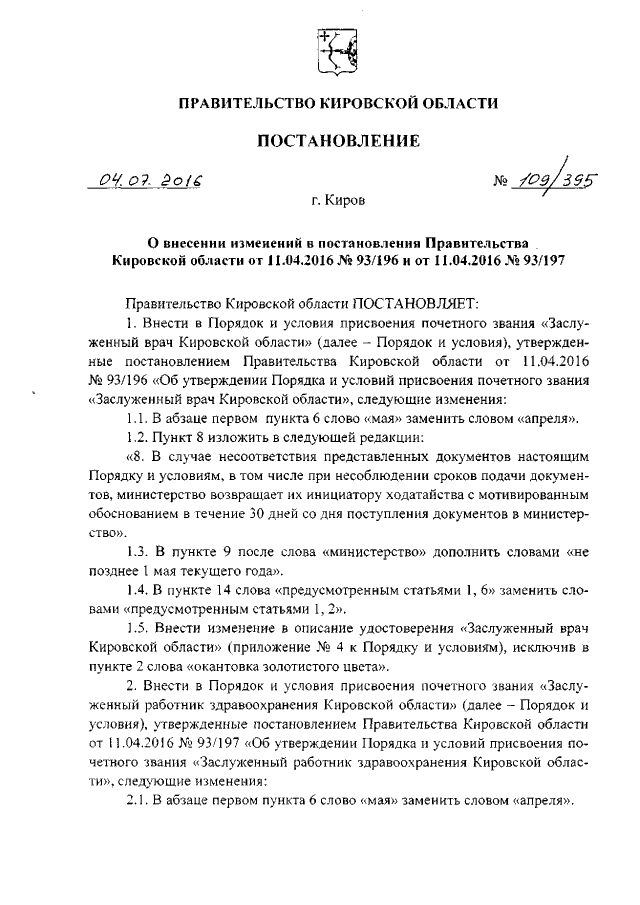 ПРАВИТЕЛЬСТВО КИРОВСКОЙ ОБЛАСТИ

ПОСТАНОВЛЕНИЕ

04.07.2016 № 109/395

г. Киров

О внесении изменений в постановления Правительства Кировской области от 11.04.2016 № 93/196 и от 11.04.2016 № 93/197

Правительство Кировской области ПОСТАНОВЛЯЕТ:

1. Внести в Порядок и условия присвоения почетного звания «Заслуженный врач Кировской области» (далее – Порядок и условия), утвержденные постановлением Правительства Кировской области от 11.04.2016 № 93/196 «Об утверждении Порядка и условий присвоения почетного звания «Заслуженный врач Кировской области», следующие изменения:

1.1. В абзаце первом пункта 6 слово «мая» заменить словом «апреля».

1.2. Пункт 8 изложить в следующей редакции:

«8. В случае несоответствия представленных документов настоящим Порядку и условиям, в том числе при несоблюдении сроков подачи документов, министерство возвращает их инициатору ходатайства с мотивированным обоснованием в течение 30 дней со дня поступления документов в министерство».

1.3. В пункте 9 после слова «министерство» дополнить словами «не позднее 1 мая текущего года».

1.4. В пункте 14 слова «предусмотренным статьями 1, 6» заменить словами «предусмотренным статьями 1, 2».

1.5. Внести изменение в описание удостоверения «Заслуженный врач Кировской области» (приложение № 4 к Порядку и условиям), исключив в пункте 2 слова «окантовка золотистого цвета».

2. Внести в Порядок и условия присвоения почетного звания «Заслуженный работник здравоохранения Кировской области» (далее – Порядок и условия), утвержденные постановлением Правительства Кировской области от 11.04.2016 № 93/197 «Об утверждении Порядка и условий присвоения почетного звания «Заслуженный работник здравоохранения Кировской области», следующие изменения:

2.1. В абзаце первом пункта 6 слово «мая» заменить словом «апреля».